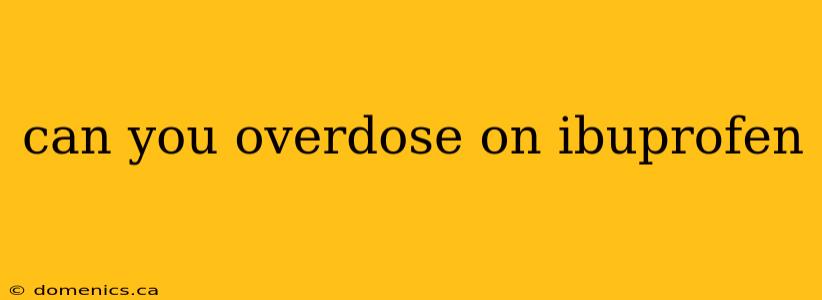 can you overdose on ibuprofen

© domenics.ca